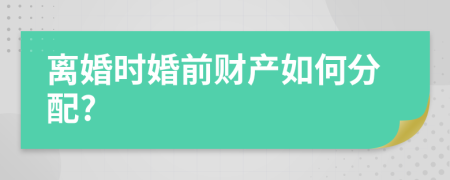 离婚时婚前财产如何分配?